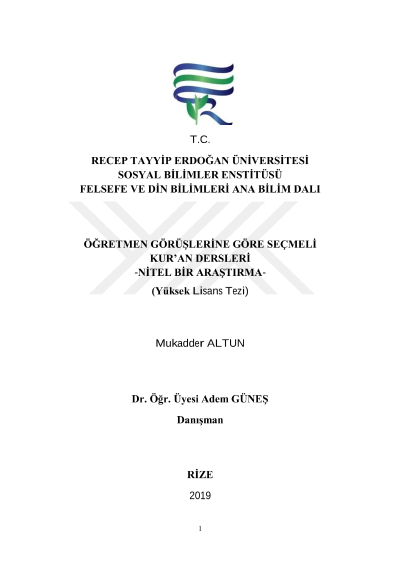 T.C.

RECEP TAYYİP ERDOĞAN ÜNİVERSİTESİ
SOSYAL BİLİMLER ENSTİTÜSÜ
FELSEFE VE DİN BİLİMLERİ ANA BİLİM DALI

ÖĞRETMEN GÖRÜŞLERİNE GÖRE SEÇMELİ KUR'AN DERSLERİ
-NİTEL BİR ARAŞTIRMA-
(Yüksek Lisans Tezi)

Mukadder ALTUN

Dr. Öğr. Üyesi Adem GÜNEŞ
Danışman

RİZE
2019

1